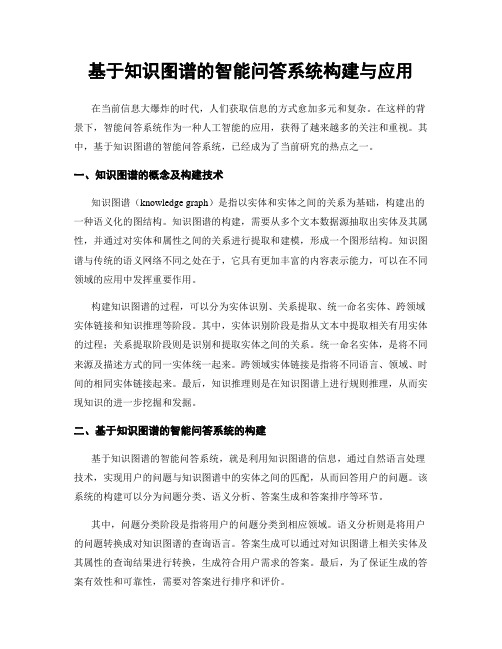 基于知识图谱的智能问答系统构建与应用

在当前信息大爆炸的时代，人们获取信息的方式愈加多元和复杂。在这样的背景下，智能问答系统作为一种人工智能的应用，获得了越来越多的关注和重视。其中，基于知识图谱的智能问答系统，已经成为了当前研究的热点之一。

一、知识图谱的概念及构建技术

知识图谱（knowledge graph）是指以实体和实体之间的关系为基础，构建出的一种语义化的图结构。知识图谱的构建，需要从多个文本数据源抽取出实体及其属性，并通过对实体和属性之间的关系进行提取和建模，形成一个图形结构。知识图谱与传统的语义网络不同之处在于，它具有更加丰富的内容表示能力，可以在不同领域的应用中发挥重要作用。

构建知识图谱的过程，可以分为实体识别、关系提取、统一命名实体、跨领域实体链接和知识推理等阶段。其中，实体识别阶段是指从文本中提取相关有用实体的过程；关系提取阶段则是识别和提取实体之间的关系。统一命名实体，是将不同来源及描述方式的同一实体统一起来。跨领域实体链接是指将不同语言、领域、时间的相同实体链接起来。最后，知识推理则是在知识图谱上进行规则推理，从而实现知识的进一步挖掘和发掘。

二、基于知识图谱的智能问答系统的构建

基于知识图谱的智能问答系统，就是利用知识图谱的信息，通过自然语言处理技术，实现用户的问题与知识图谱中的实体之间的匹配，从而回答用户的问题。该系统的构建可以分为问题分类、语义分析、答案生成和答案排序等环节。

其中，问题分类阶段是指将用户的问题分类到相应领域。语义分析则是将用户的问题转换成对知识图谱的查询语言。答案生成可以通过对知识图谱上相关实体及其属性的查询结果进行转换，生成符合用户需求的答案。最后，为了保证生成的答案有效性和可靠性，需要对答案进行排序和评价。